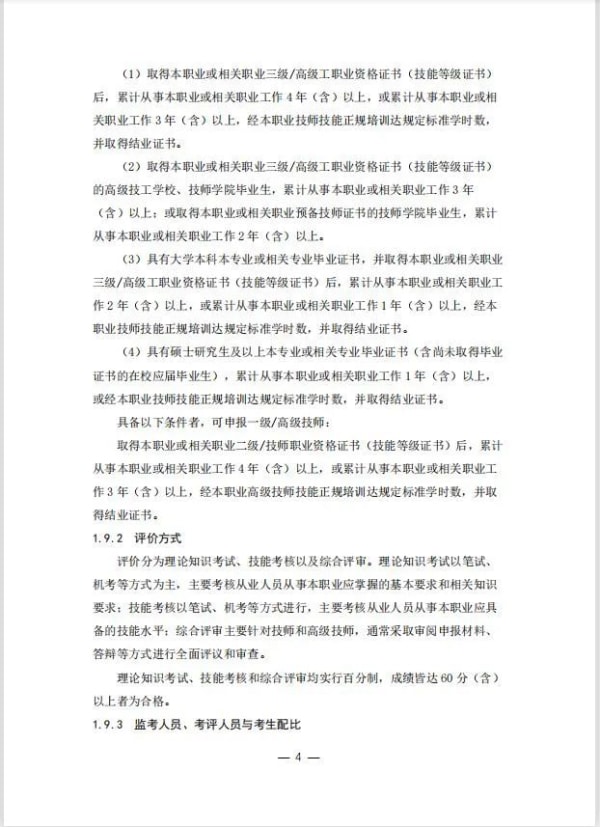 （1）取得本职业或相关职业三级/高级工职业资格证书（技能等级证书）后，累计从事本职业或相关职业工作4年（含）以上，或累计从事本职业或相关职业工作3年（含）以上，经本职业技师技能正规培训达规定标准学时数，并取得结业证书。

（2）取得本职业或相关职业三级/高级工职业资格证书（技能等级证书）的高级技工学校、技师学院毕业生，累计从事本职业或相关职业工作3年（含）以上；或取得本职业或相关职业预备技师证书的技师学院毕业生，累计从事本职业或相关职业工作2年（含）以上。

（3）具有大学本科本专业或相关专业毕业证书，并取得本职业或相关职业三级/高级工职业资格证书（技能等级证书）后，累计从事本职业或相关职业工作2年（含）以上，或累计从事本职业或相关职业工作1年（含）以上，经本职业技师技能正规培训达规定标准学时数，并取得结业证书。

（4）具有硕士研究生及以上本专业或相关专业毕业证书（含尚未取得毕业证书的在校应届毕业生），累计从事本职业或相关职业工作1年（含）以上，或经本职业技师技能正规培训达规定标准学时数，并取得结业证书。

具备以下条件者，可申报一级/高级技师：

取得本职业或相关职业二级/技师职业资格证书（技能等级证书）后，累计从事本职业或相关职业工作4年（含）以上，或累计从事本职业或相关职业工作3年（含）以上，经本职业高级技师技能正规培训达规定标准学时数，并取得结业证书。

1.9.2　评价方式

评价分为理论知识考试、技能考核以及综合评审。理论知识考试以笔试、机考等方式为主，主要考核从业人员从事本职业应掌握的基本要求和相关知识要求；技能考核以笔试、机考等方式进行，主要考核从业人员从事本职业应具备的技能水平；综合评审主要针对技师和高级技师，通常采取审阅申报材料、答辩等方式进行全面评议和审查。

理论知识考试、技能考核和综合评审均实行百分制，成绩皆达60分（含）以上者为合格。

1.9.3　监考人员、考评人员与考生配比

— 4 —